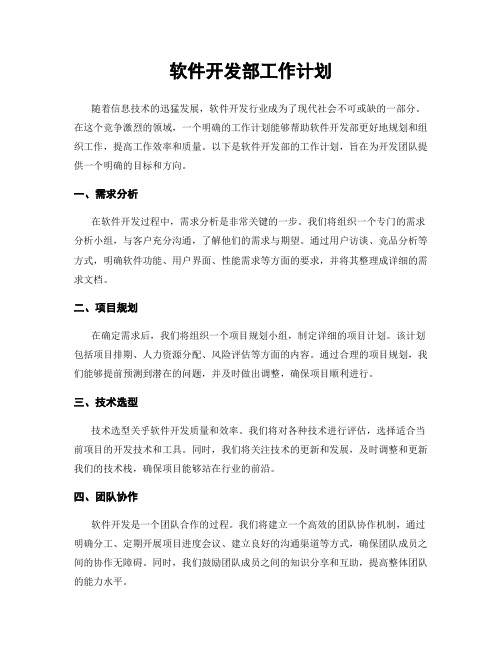 软件开发部工作计划

随着信息技术的迅猛发展，软件开发行业成为了现代社会不可或缺的一部分。在这个竞争激烈的领域，一个明确的工作计划能够帮助软件开发部更好地规划和组织工作，提高工作效率和质量。以下是软件开发部的工作计划，旨在为开发团队提供一个明确的目标和方向。

一、需求分析

在软件开发过程中，需求分析是非常关键的一步。我们将组织一个专门的需求分析小组，与客户充分沟通，了解他们的需求与期望。通过用户访谈、竞品分析等方式，明确软件功能、用户界面、性能需求等方面的要求，并将其整理成详细的需求文档。

二、项目规划

在确定需求后，我们将组织一个项目规划小组，制定详细的项目计划。该计划包括项目排期、人力资源分配、风险评估等方面的内容。通过合理的项目规划，我们能够提前预测到潜在的问题，并及时做出调整，确保项目顺利进行。

三、技术选型

技术选型关乎软件开发质量和效率。我们将对各种技术进行评估，选择适合当前项目的开发技术和工具。同时，我们将关注技术的更新和发展，及时调整和更新我们的技术栈，确保项目能够站在行业的前沿。

四、团队协作

软件开发是一个团队合作的过程。我们将建立一个高效的团队协作机制，通过明确分工、定期开展项目进度会议、建立良好的沟通渠道等方式，确保团队成员之间的协作无障碍。同时，我们鼓励团队成员之间的知识分享和互助，提高整体团队的能力水平。